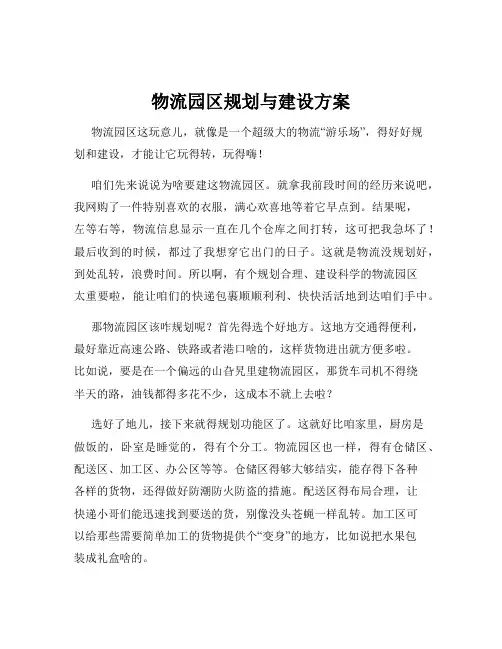 物流园区规划与建设方案

物流园区这玩意儿，就像是一个超级大的物流“游乐场”，得好好规划和建设，才能让它玩得转，玩得嗨！

咱们先来说说为啥要建这物流园区。就拿我前段时间的经历来说吧，我网购了一件特别喜欢的衣服，满心欢喜地等着它早点到。结果呢，左等右等，物流信息显示一直在几个仓库之间打转，这可把我急坏了！最后收到的时候，都过了我想穿它出门的日子。这就是物流没规划好，到处乱转，浪费时间。所以啊，有个规划合理、建设科学的物流园区太重要啦，能让咱们的快递包裹顺顺利利、快快活活地到达咱们手中。

那物流园区该咋规划呢？首先得选个好地方。这地方交通得便利，最好靠近高速公路、铁路或者港口啥的，这样货物进出就方便多啦。比如说，要是在一个偏远的山旮旯里建物流园区，那货车司机不得绕半天的路，油钱都得多花不少，这成本不就上去啦？

选好了地儿，接下来就得规划功能区了。这就好比咱家里，厨房是做饭的，卧室是睡觉的，得有个分工。物流园区也一样，得有仓储区、配送区、加工区、办公区等等。仓储区得够大够结实，能存得下各种各样的货物，还得做好防潮防火防盗的措施。配送区得布局合理，让快递小哥们能迅速找到要送的货，别像没头苍蝇一样乱转。加工区可以给那些需要简单加工的货物提供个“变身”的地方，比如说把水果包装成礼盒啥的。